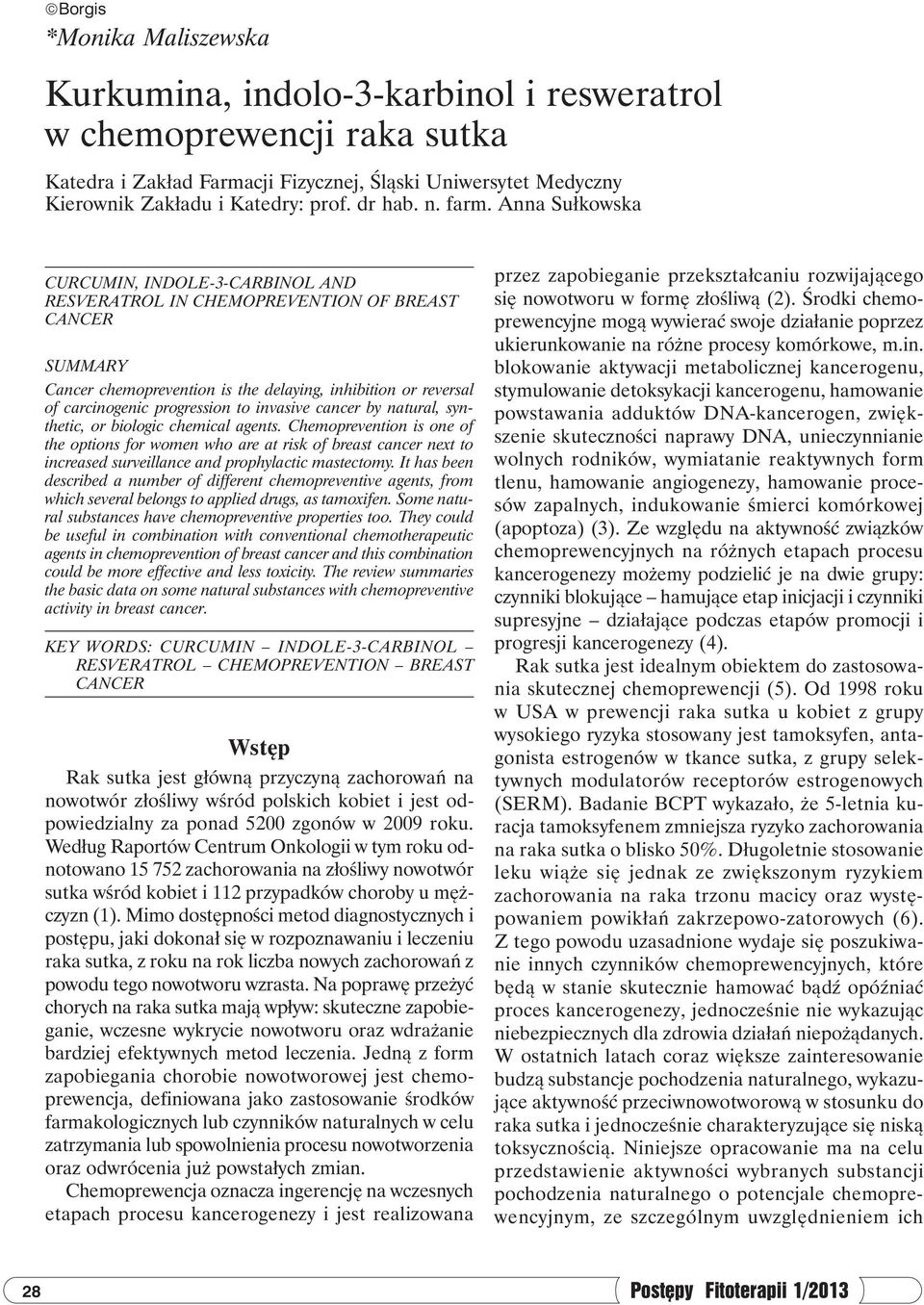 ©Borgis
*Monika Maliszewska

Kurkumina, indolo-3-karbinol i resweratrol w chemoprewencji raka sutka

Katedra i Zakład Farmacji Fizycznej, Śląski Uniwersytet Medyczny
Kierownik Zakładu i Katedry: prof. dr hab. n. farm. Anna Sułkowska

CURCUMIN, INDOLE-3-CARBINOL AND RESVERATROL IN CHEMOPREVENTION OF BREAST CANCER

SUMMARY
Cancer chemoprevention is the delaying, inhibition or reversal of carcinogenic progression to invasive cancer by natural, synthetic, or biologic chemical agents. Chemoprevention is one of the options for women who are at risk of breast cancer next to increased surveillance and prophylactic mastectomy. It has been described a number of different chemopreventive agents, from which several belongs to applied drugs, as tamoxifen. Some natural substances have chemopreventive properties too. They could be useful in combination with conventional chemotherapeutic agents in chemoprevention of breast cancer and this combination could be more effective and less toxicity. The review summaries the basic data on some natural substances with chemopreventive activity in breast cancer.

KEY WORDS: CURCUMIN – INDOLE-3-CARBINOL – RESVERATROL – CHEMOPREVENTION – BREAST CANCER

Wstęp
Rak sutka jest główną przyczyną zachorowań na nowotwór złośliwy wśród polskich kobiet i jest odpowiedzialny za ponad 5200 zgonów w 2009 roku. Według Raportów Centrum Onkologii w tym roku odnotowano 15 752 zachorowania na złośliwy nowotwór sutka wśród kobiet i 112 przypadków choroby u mężczyzn (1). Mimo dostępności metod diagnostycznych i postępu, jaki dokonał się w rozpoznawaniu i leczeniu raka sutka, z roku na rok liczba nowych zachorowań z powodu tego nowotworu wzrasta. Na poprawę przeżyć chorych na raka sutka mają wpływ: skuteczne zapobieganie, wczesne wykrycie nowotworu oraz wdrażanie bardziej efektywnych metod leczenia. Jedną z form zapobiegania chorobie nowotworowej jest chemoprewencja, definiowana jako zastosowanie środków farmakologicznych lub czynników naturalnych w celu zatrzymania lub spowolnienia procesu nowotworzenia oraz odwrócenia już powstałych zmian.

Chemoprewencja oznacza ingerencję na wczesnych etapach procesu kancerogenezy i jest realizowana przez zapobieganie przekształcaniu rozwijającego się nowotworu w formę złośliwą (2). Środki chemoprewencyjne mogą wywierać swoje działanie poprzez ukierunkowanie na różne procesy komórkowe, m.in. blokowanie aktywacji metabolicznej kancerogenu, stymulowanie detoksykacji kancerogenu, hamowanie powstawania adduktów DNA-kancerogen, zwiększenie skuteczności naprawy DNA, unieczynnianie wolnych rodników, wymiatanie reaktywnych form tlenu, hamowanie angiogenezy, hamowanie procesów zapalnych, indukowanie śmierci komórkowej (apoptoza) (3). Ze względu na aktywność związków chemoprewencyjnych na różnych etapach procesu kancerogenezy możemy podzielić je na dwie grupy: czynniki blokujące – hamujące etap inicjacji i czynniki supresyjne – działające podczas etapów promocji i progresji kancerogenezy (4).

Rak sutka jest idealnym obiektem do zastosowania skutecznej chemoprewencji (5). Od 1998 roku w USA w prewencji raka sutka u kobiet z grupy wysokiego ryzyka stosowany jest tamoksyfen, antagonista estrogenów w tkance sutka, z grupy selektywnych modulatorów receptorów estrogenowych (SERM). Badanie BCPT wykazało, że 5-letnia kuracja tamoksyfenem zmniejsza ryzyko zachorowania na raka sutka o blisko 50%. Długoletnie stosowanie leku wiąże się jednak ze zwiększonym ryzykiem zachorowania na raka trzonu macicy oraz występowaniem powikłań zakrzepowo-zatorowych (6). Z tego powodu uzasadnione wydaje się poszukiwanie innych czynników chemoprewencyjnych, które będą w stanie skutecznie hamować bądź opóźniać proces kancerogenezy, jednocześnie nie wykazując niebezpiecznych dla zdrowia działań niepożądanych. W ostatnich latach coraz większe zainteresowanie budzą substancje pochodzenia naturalnego, wykazujące aktywność przeciwnowotworową w stosunku do raka sutka i jednocześnie charakteryzujące się niską toksycznością. Niniejsze opracowanie ma na celu przedstawienie aktywności wybranych substancji pochodzenia naturalnego o potencjale chemoprewencyjnym, ze szczególnym uwzględnieniem ich

28
Postępy Fitoterapii 1/2013